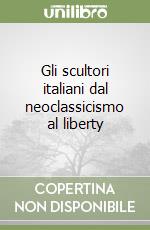 unilibro

Gli scultori italiani dal neoclassicismo al liberty

COPERTINA NON DISPONIBILE